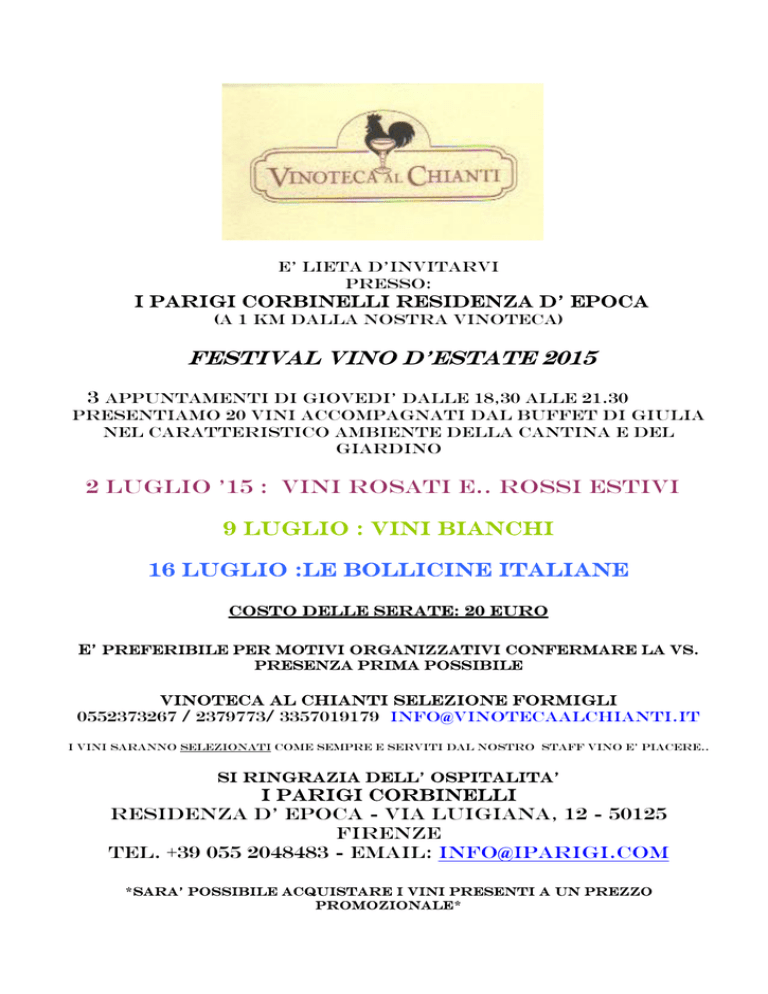 VINOTECA AL CHIANTI

E' LIETA D'INVITARVI
PRESSO:
I PARIGI CORBINELLI RESIDENZA D' EPOCA
(A 1 KM DALLA NOSTRA VINOTECA)

FESTIVAL VINO D'ESTATE 2015

3 APPUNTAMENTI DI GIOVEDI' DALLE 18,30 ALLE 21.30
PRESENTIAMO 20 VINI ACCOMPAGNATI DAL BUFFET DI GIULIA NEL CARATTERISTICO AMBIENTE DELLA CANTINA E DEL GIARDINO

2 LUGLIO '15 : VINI ROSATI E.. ROSSI ESTIVI

9 LUGLIO : VINI BIANCHI

16 LUGLIO :LE BOLLICINE ITALIANE

COSTO DELLE SERATE: 20 EURO

E' PREFERIBILE PER MOTIVI ORGANIZZATIVI CONFERMARE LA VS. PRESENZA PRIMA POSSIBILE

VINOTECA AL CHIANTI SELEZIONE FORMIGLI
0552373267 / 2379773/ 3357019179 INFO@VINOTECAALCHIANTI.IT

I VINI SARANNO SELEZIONATI COME SEMPRE E SERVITI DAL NOSTRO STAFF VINO E' PIACERE..

SI RINGRAZIA DELL' OSPITALITA'
I PARIGI CORBINELLI
RESIDENZA D' EPOCA - VIA LUIGIANA, 12 - 50125
FIRENZE
TEL. +39 055 2048483 - EMAIL: INFO@IPARIGI.COM

*SARA' POSSIBILE ACQUISTARE I VINI PRESENTI A UN PREZZO PROMOZIONALE*